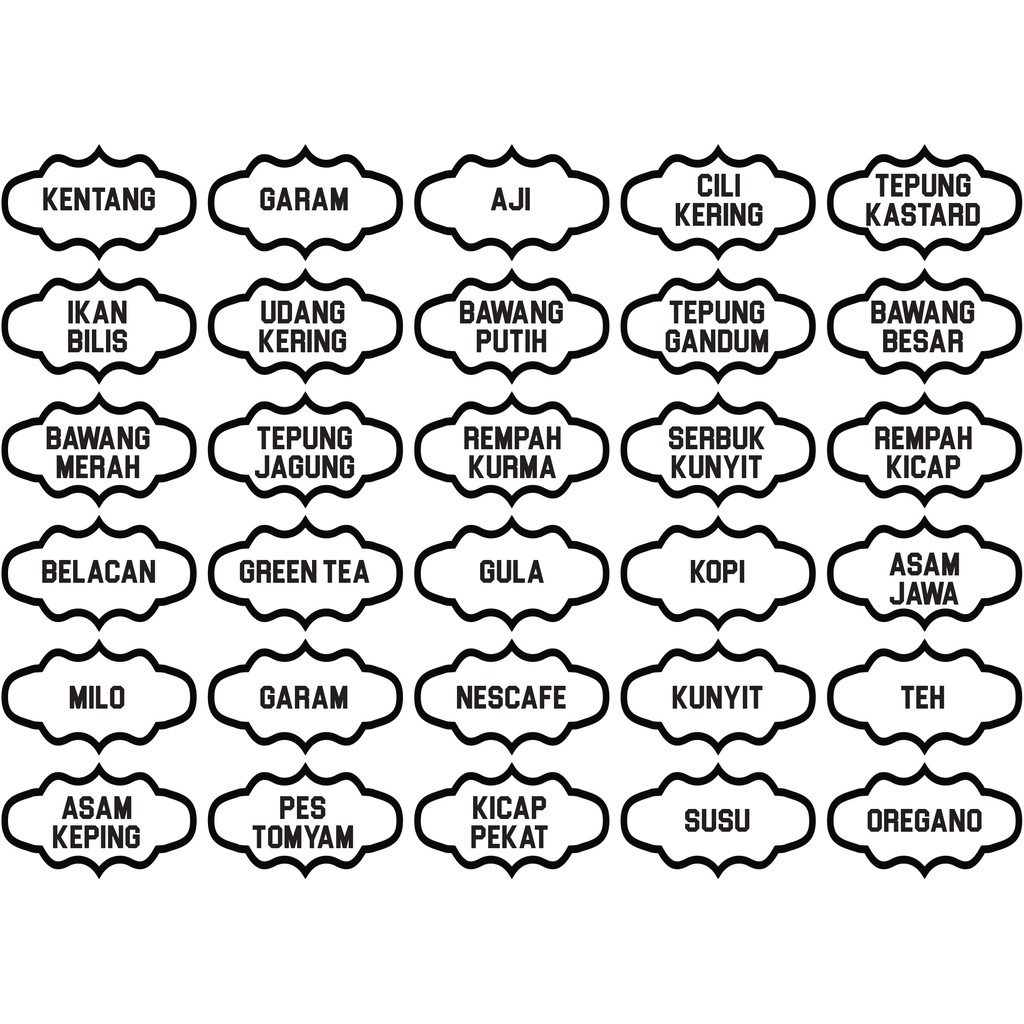 KENTANG

GARAM

AJI

CILI
KERING

TEPUNG
KASTARD

IKAN
BILIS

UDANG
KERING

BAWANG
PUTIH

TEPUNG
GANDUM

BAWANG
BESAR

BAWANG
MERAH

TEPUNG
JAGUNG

REMPAH
KURMA

SERBUK
KUNYIT

REMPAH
KICAP

BELACAN

GREEN TEA

GULA

KOPI

ASAM
JAWA

MILO

GARAM

NESCAFE

KUNYIT

TEH

ASAM
KEPING

PES
TOMYAM

KICAP
PEKAT

SUSU

OREGANO